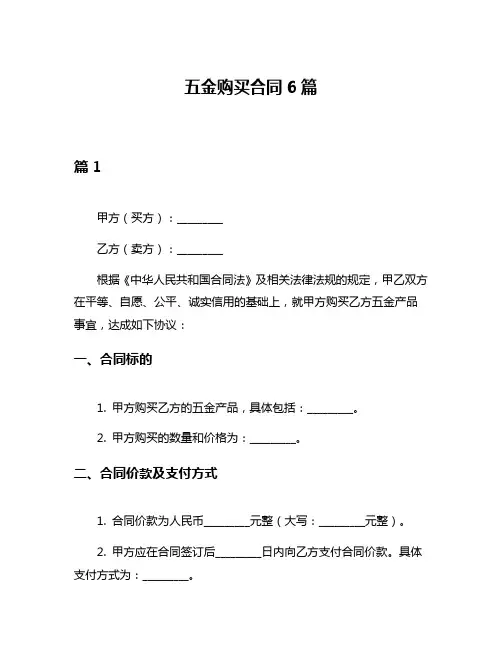 五金购买合同 6 篇

篇 1

甲方（买方）：________

乙方（卖方）：________

根据《中华人民共和国合同法》及相关法律法规的规定，甲乙双方在平等、自愿、公平、诚实信用的基础上，就甲方购买乙方五金产品事宜，达成如下协议：

一、合同标的

1. 甲方购买乙方的五金产品，具体包括：________。

2. 甲方购买的数量和价格为：________。

二、合同价款及支付方式

1. 合同价款为人民币________元整（大写：________元整）。

2. 甲方应在合同签订后________日内向乙方支付合同价款。具体支付方式为：________。